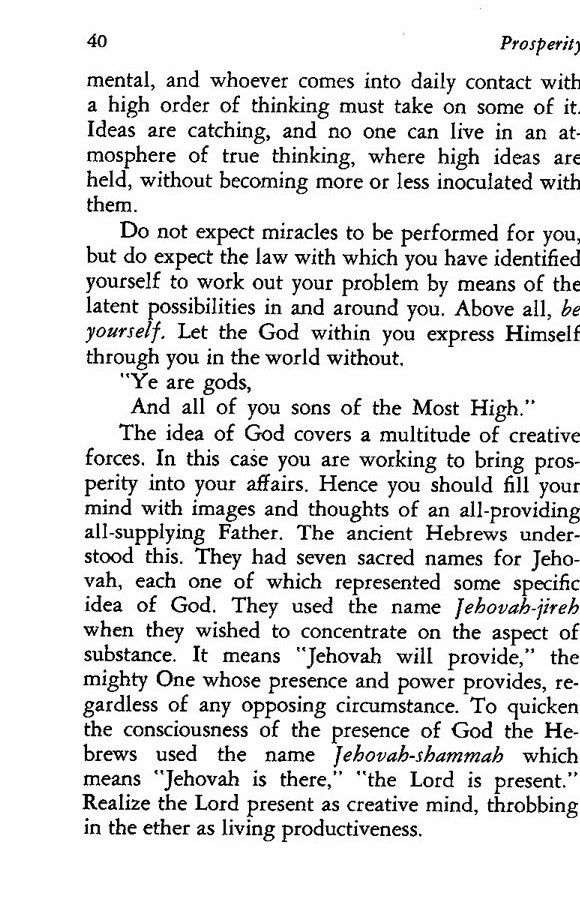 40 Prosperity

mental, and whoever comes into daily contact with a high order of thinking must take on some of it. Ideas are catching, and no one can live in an atmosphere of true thinking, where high ideas are held, without becoming more or less inoculated with them.

Do not expect miracles to be performed for you, but do expect the law with which you have identified yourself to work out your problem by means of the latent possibilities in and around you. Above all, be yourself. Let the God within you express Himself through you in the world without.

"Ye are gods,
And all of you sons of the Most High."

The idea of God covers a multitude of creative forces. In this case you are working to bring prosperity into your affairs. Hence you should fill your mind with images and thoughts of an all-providing all-supplying Father. The ancient Hebrews understood this. They had seven sacred names for Jehovah, each one of which represented some specific idea of God. They used the name Jehovah-jireh when they wished to concentrate on the aspect of substance. It means "Jehovah will provide," the mighty One whose presence and power provides, regardless of any opposing circumstance. To quicken the consciousness of the presence of God the Hebrews used the name Jehovah-shammah which means "Jehovah is there," "the Lord is present." Realize the Lord present as creative mind, throbbing in the ether as living productiveness.